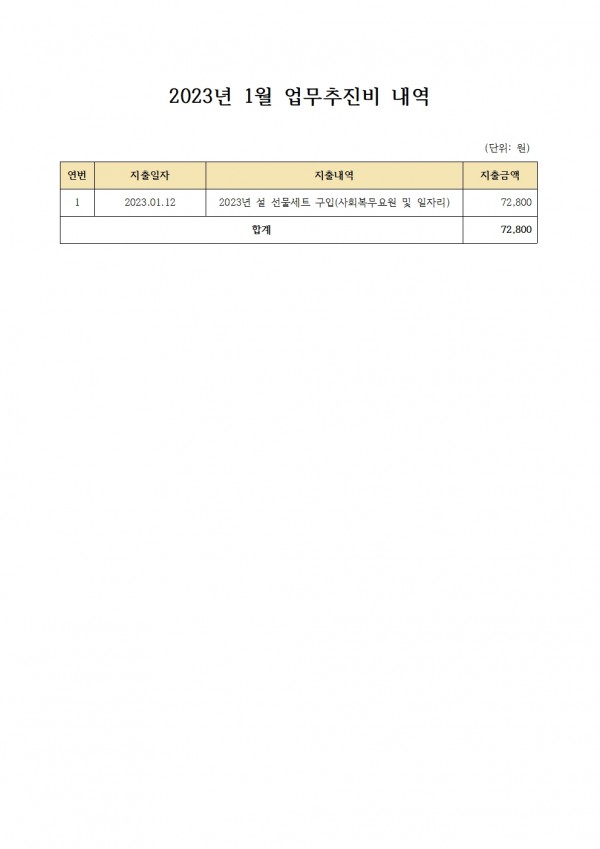 2023년 1월 업무추진비 내역

(단위: 원)

| 연번 | 지출일자 | 지출내역 | 지출금액 |
|---|---|---|---|
| 1 | 2023.01.12 | 2023년 설 선물세트 구입(사회복무요원 및 일자리) | 72,800 |
| 합계 | | | 72,800 |